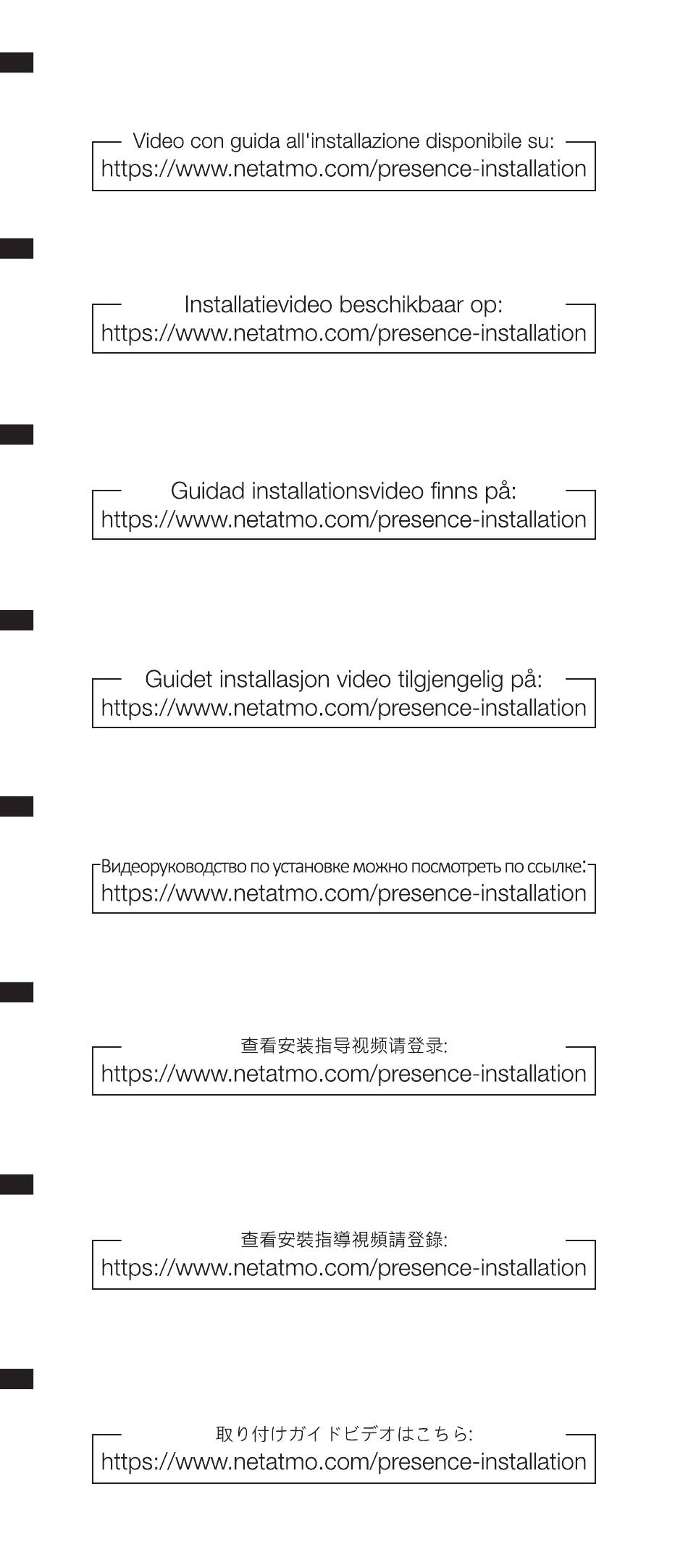 Video con guida all'installazione disponibile su:
https://www.netatmo.com/presence-installation

Installatievideo beschikbaar op:
https://www.netatmo.com/presence-installation

Guidad installationsvideo finns på:
https://www.netatmo.com/presence-installation

Guidet installasjon video tilgjengelig på:
https://www.netatmo.com/presence-installation

Видеоруководство по установке можно посмотреть по ссылке:
https://www.netatmo.com/presence-installation

查看安装指导视频请登录:
https://www.netatmo.com/presence-installation

查看安裝指導視頻請登錄:
https://www.netatmo.com/presence-installation

取り付けガイドビデオはこちら:
https://www.netatmo.com/presence-installation